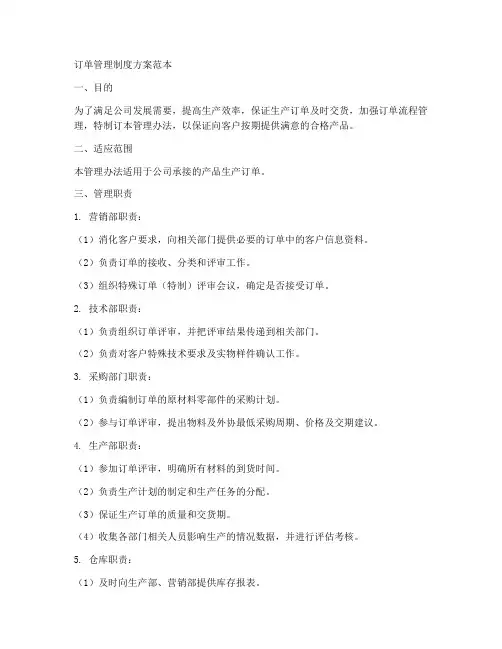 订单管理制度方案范本

一、目的

为了满足公司发展需要，提高生产效率，保证生产订单及时交货，加强订单流程管理，特制订本管理办法，以保证向客户按期提供满意的合格产品。

二、适应范围

本管理办法适用于公司承接的产品生产订单。

三、管理职责

1. 营销部职责：

（1）消化客户要求，向相关部门提供必要的订单中的客户信息资料。

（2）负责订单的接收、分类和评审工作。

（3）组织特殊订单（特制）评审会议，确定是否接受订单。

2. 技术部职责：

（1）负责组织订单评审，并把评审结果传递到相关部门。

（2）负责对客户特殊技术要求及实物样件确认工作。

3. 采购部门职责：

（1）负责编制订单的原材料零部件的采购计划。

（2）参与订单评审，提出物料及外协最低采购周期、价格及交期建议。

4. 生产部职责：

（1）参加订单评审，明确所有材料的到货时间。

（2）负责生产计划的制定和生产任务的分配。

（3）保证生产订单的质量和交货期。

（4）收集各部门相关人员影响生产的情况数据，并进行评估考核。

5. 仓库职责：

（1）及时向生产部、营销部提供库存报表。